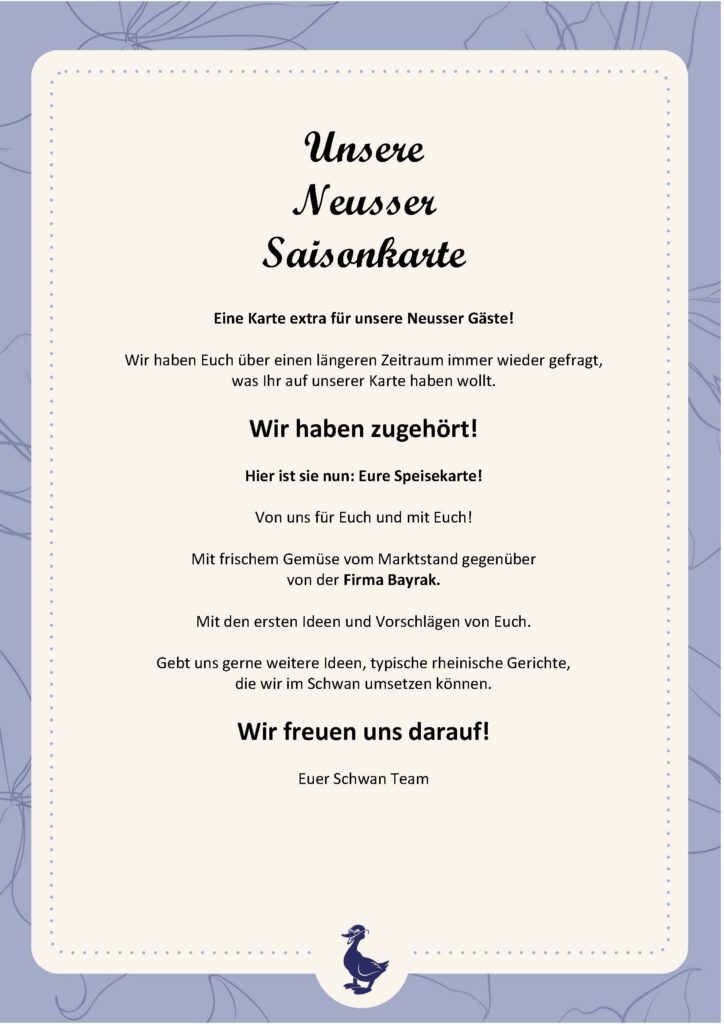 Unsere
Neusser
Saisonkarte

Eine Karte extra für unsere Neusser Gäste!

Wir haben Euch über einen längeren Zeitraum immer wieder gefragt, was Ihr auf unserer Karte haben wollt.

Wir haben zugehört!

Hier ist sie nun: Eure Speisekarte!

Von uns für Euch und mit Euch!

Mit frischem Gemüse vom Marktstand gegenüber von der Firma Bayrak.

Mit den ersten Ideen und Vorschlägen von Euch.

Gebt uns gerne weitere Ideen, typische rheinische Gerichte, die wir im Schwan umsetzen können.

Wir freuen uns darauf!

Euer Schwan Team